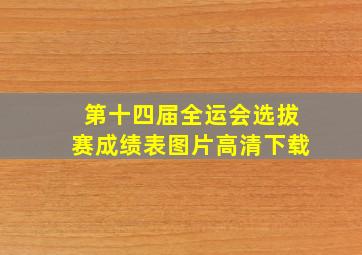 第十四届全运会选拔赛成绩表图片高清下载